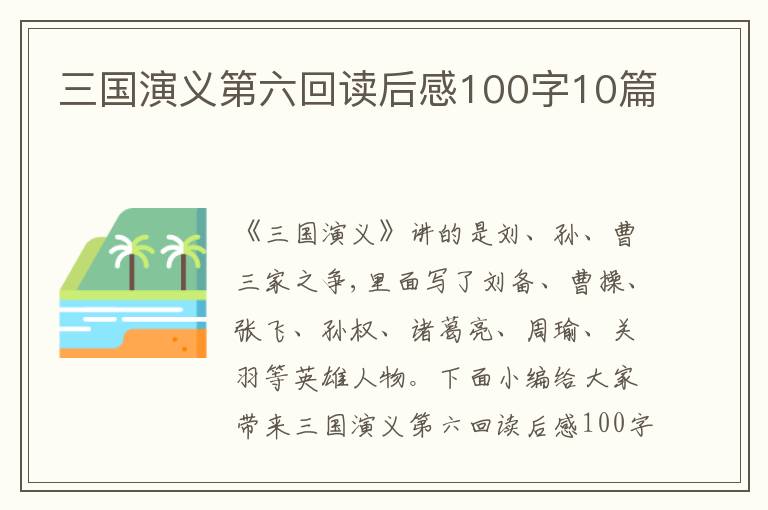 三国演义第六回读后感100字10篇

《三国演义》讲的是刘、孙、曹三家之争，里面写了刘备、曹操、张飞、孙权、诸葛亮、周瑜、关羽等英雄人物。下面小编给大家带来三国演义第六回读后感100字